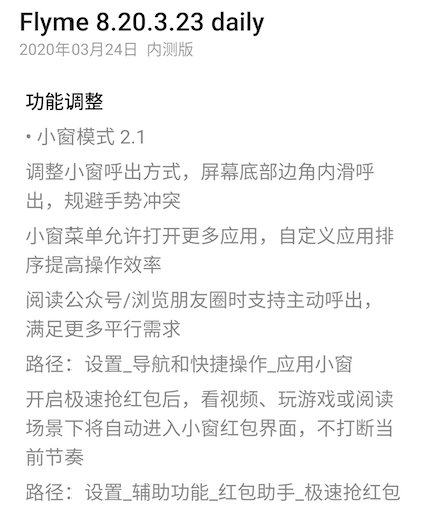 Flyme 8.20.3.23 daily
2020年03月24日 内测版

功能调整

• 小窗模式 2.1

调整小窗呼出方式，屏幕底部边角内滑呼出，规避手势冲突

小窗菜单允许打开更多应用，自定义应用排序提高操作效率

阅读公众号/浏览朋友圈时支持主动呼出，满足更多平行需求

路径：设置_导航和快捷操作_应用小窗

开启极速抢红包后，看视频、玩游戏或阅读场景下将自动进入小窗红包界面，不打断当前节奏

路径：设置_辅助功能_红包助手_极速抢红包